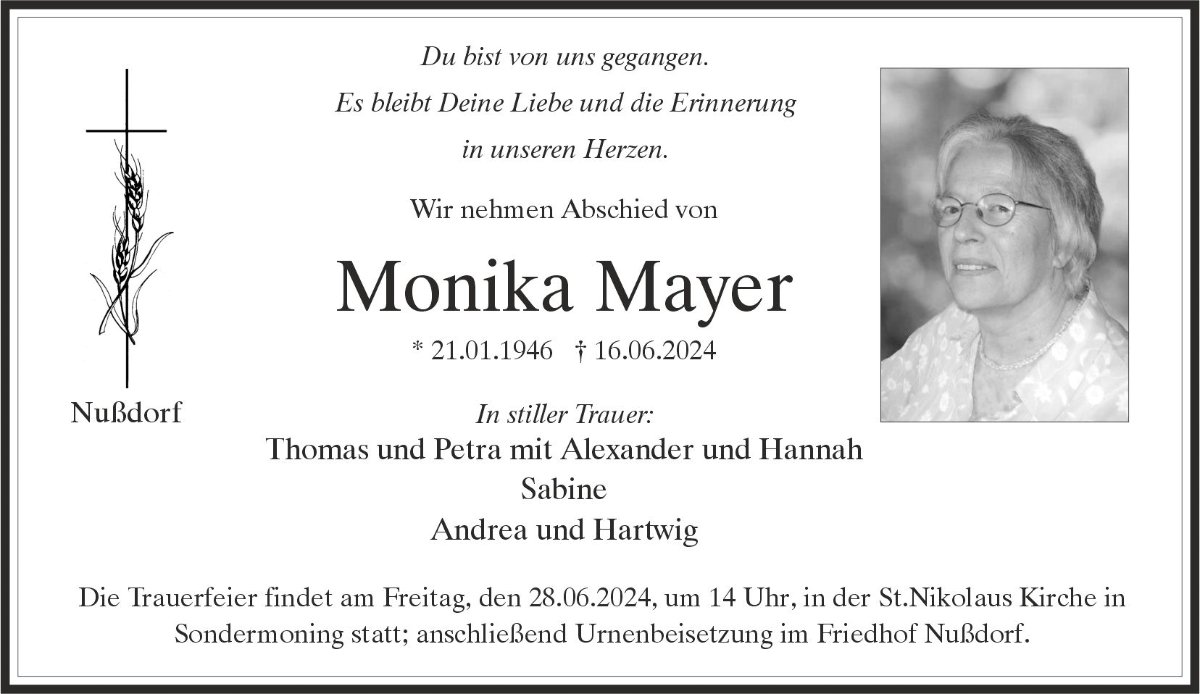 Du bist von uns gegangen.
Es bleibt Deine Liebe und die Erinnerung
in unseren Herzen.

Wir nehmen Abschied von

Monika Mayer

* 21.01.1946 † 16.06.2024

Nußdorf

In stiller Trauer:
Thomas und Petra mit Alexander und Hannah
Sabine
Andrea und Hartwig

Die Trauerfeier findet am Freitag, den 28.06.2024, um 14 Uhr, in der St.Nikolaus Kirche in Sondermoning statt; anschließend Urnenbeisetzung im Friedhof Nußdorf.